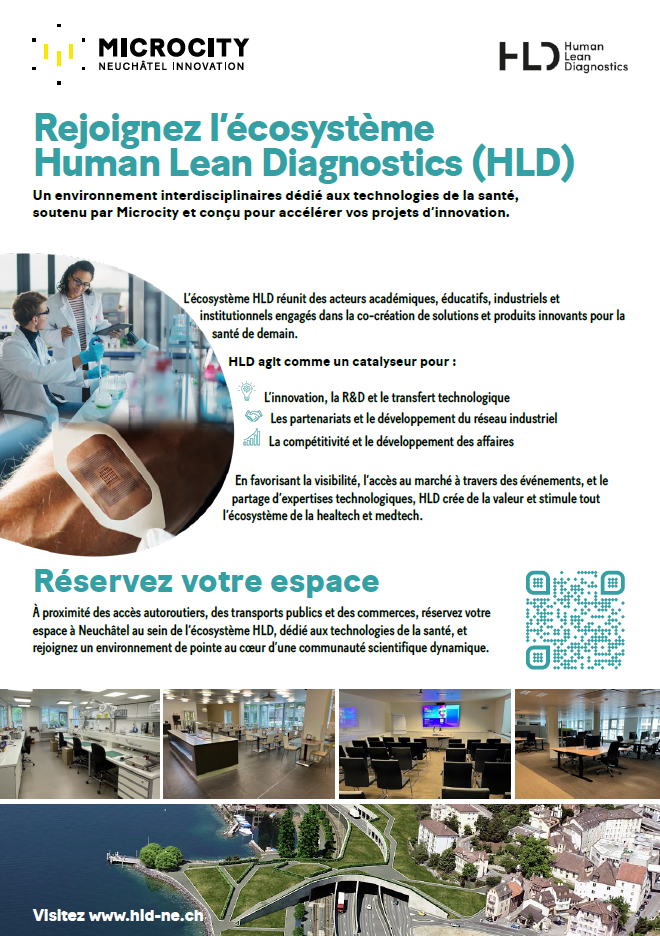 MICROCITY
NEUCHÂTEL INNOVATION

HLD Human Lean Diagnostics

Rejoignez l'écosystème Human Lean Diagnostics (HLD)

Un environnement interdisciplinaires dédié aux technologies de la santé, soutenu par Microcity et conçu pour accélérer vos projets d'innovation.

L'écosystème HLD réunit des acteurs académiques, éducatifs, industriels et institutionnels engagés dans la co-création de solutions et produits innovants pour la santé de demain.

HLD agit comme un catalyseur pour :

L'innovation, la R&D et le transfert technologique
Les partenariats et le développement du réseau industriel
La compétitivité et le développement des affaires

En favorisant la visibilité, l'accès au marché à travers des événements, et le partage d'expertises technologiques, HLD crée de la valeur et stimule tout l'écosystème de la healtech et medtech.

Réservez votre espace

À proximité des accès autoroutiers, des transports publics et des commerces, réservez votre espace à Neuchâtel au sein de l'écosystème HLD, dédié aux technologies de la santé, et rejoignez un environnement de pointe au cœur d'une communauté scientifique dynamique.

Visitez www.hld-ne.ch